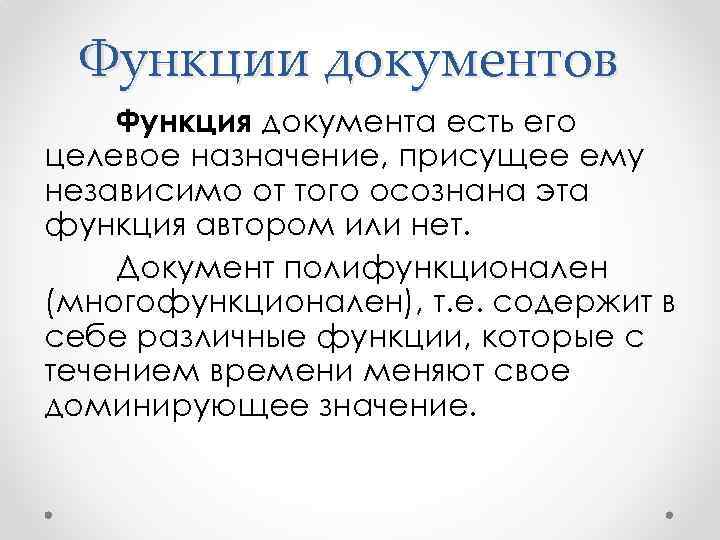 Функции документов

Функция документа есть его целевое назначение, присущее ему независимо от того осознана эта функция автором или нет.

Документ полифункционален (многофункционален), т.е. содержит в себе различные функции, которые с течением времени меняют свое доминирующее значение.